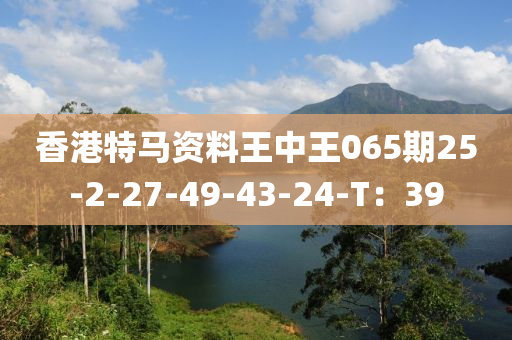 香港特马资料王中王065期25-2-27-49-43-24-T：39